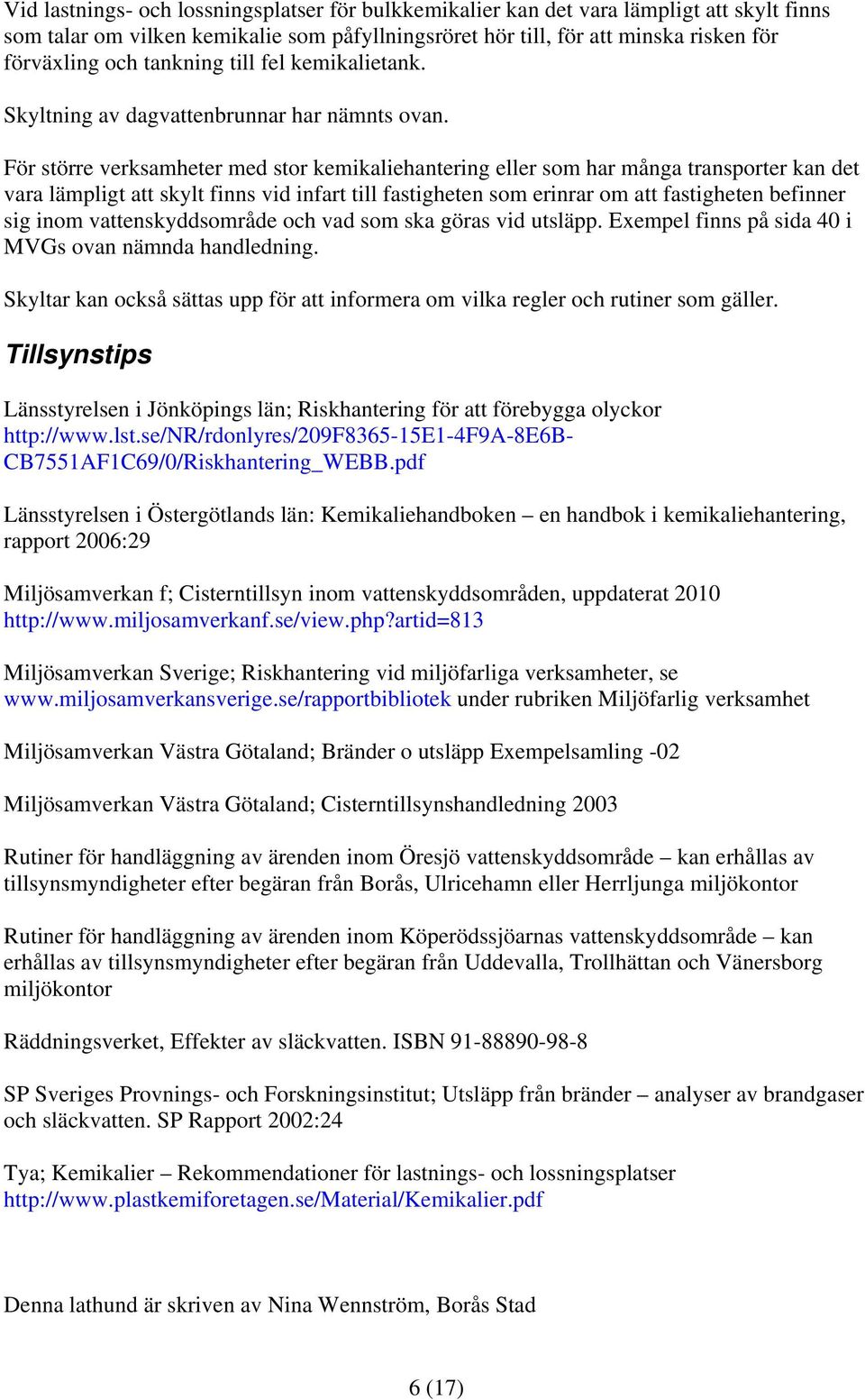 Vid lastnings- och lossningsplatser för bulkkemikalier kan det vara lämpligt att skylt finns som talar om vilken kemikalie som påfyllningsröret hör till, för att minska risken för förväxling och tankning till fel kemikalietank.

Skyltning av dagvattenbrunnar har nämnts ovan.

För större verksamheter med stor kemikaliehantering eller som har många transporter kan det vara lämpligt att skylt finns vid infart till fastigheten som erinrar om att fastigheten befinner sig inom vattenskyddsområde och vad som ska göras vid utsläpp. Exempel finns på sida 40 i MVGs ovan nämnda handledning.

Skyltar kan också sättas upp för att informera om vilka regler och rutiner som gäller.

Tillsynstips

Länsstyrelsen i Jönköpings län; Riskhantering för att förebygga olyckor http://www.lst.se/NR/rdonlyres/209F8365-15E1-4F9A-8E6B-CB7551AF1C69/0/Riskhantering_WEBB.pdf

Länsstyrelsen i Östergötlands län: Kemikaliehandboken – en handbok i kemikaliehantering, rapport 2006:29

Miljösamverkan f; Cisterntillsyn inom vattenskyddsområden, uppdaterat 2010 http://www.miljosamverkanf.se/view.php?artid=813

Miljösamverkan Sverige; Riskhantering vid miljöfarliga verksamheter, se www.miljosamverkansverige.se/rapportbibliotek under rubriken Miljöfarlig verksamhet

Miljösamverkan Västra Götaland; Bränder o utsläpp Exempelsamling -02

Miljösamverkan Västra Götaland; Cisterntillsynshandledning 2003

Rutiner för handläggning av ärenden inom Öresjö vattenskyddsområde – kan erhållas av tillsynsmyndigheter efter begäran från Borås, Ulricehamn eller Herrljunga miljökontor

Rutiner för handläggning av ärenden inom Köperödssjöarnas vattenskyddsområde – kan erhållas av tillsynsmyndigheter efter begäran från Uddevalla, Trollhättan och Vänersborg miljökontor

Räddningsverket, Effekter av släckvatten. ISBN 91-88890-98-8

SP Sveriges Provnings- och Forskningsinstitut; Utsläpp från bränder – analyser av brandgaser och släckvatten. SP Rapport 2002:24

Tya; Kemikalier – Rekommendationer för lastnings- och lossningsplatser http://www.plastkemiforetagen.se/Material/Kemikalier.pdf

Denna lathund är skriven av Nina Wennström, Borås Stad

6 (17)